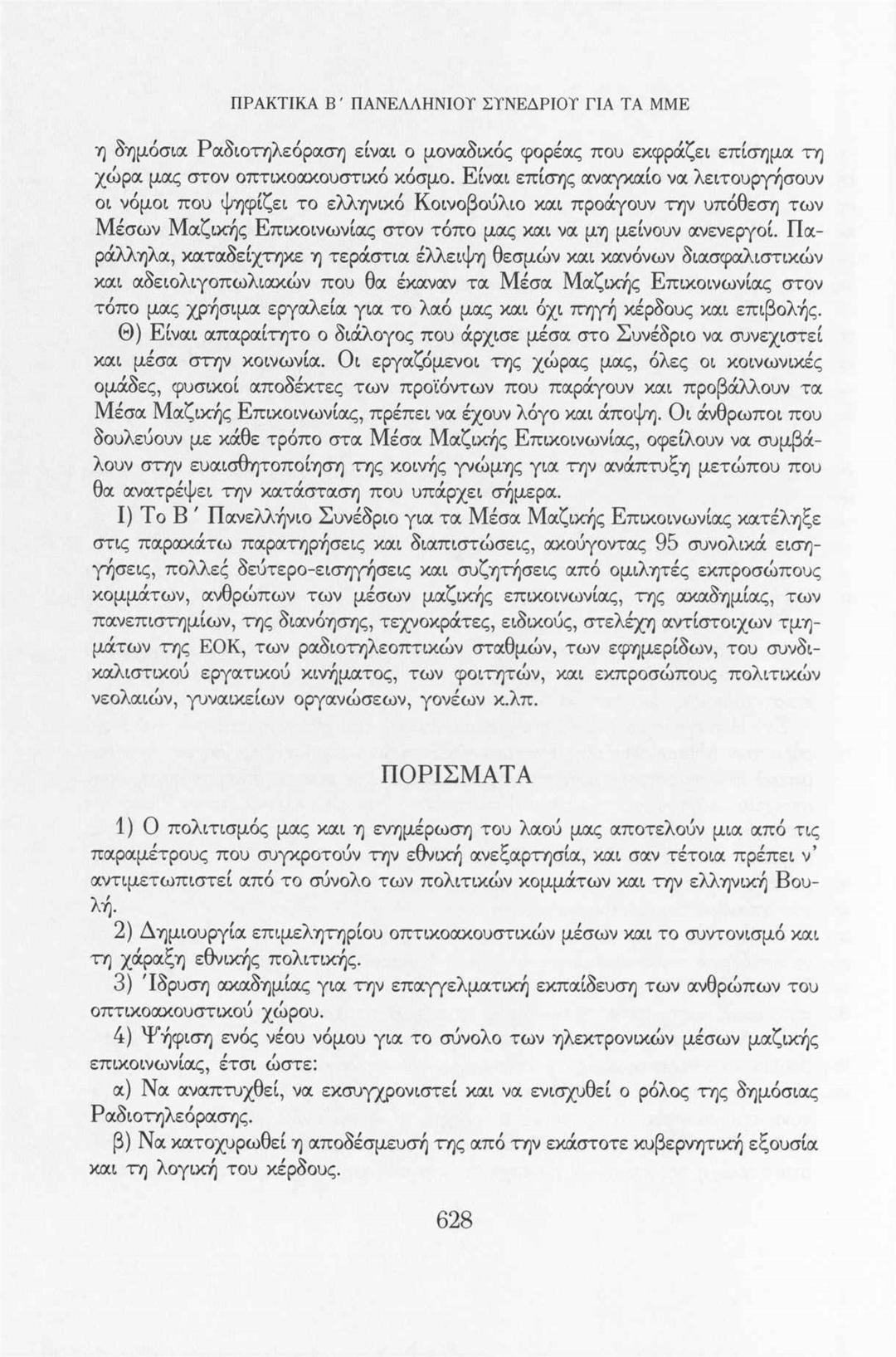 ΠΡΑΚΤΙΚΑ Β΄ ΠΑΝΕΛΛΗΝΙΟΥ ΣΥΝΕΔΡΙΟΥ ΓΙΑ ΤΑ ΜΜΕ

η δημόσια Ραδιοτηλεόραση είναι ο μοναδικός φορέας που εκφράζει επίσημα τη χώρα μας στον οπτικοακουστικό κόσμο. Είναι επίσης αναγκαίο να λειτουργήσουν οι νόμοι που ψηφίζει το ελληνικό Κοινοβούλιο και προάγουν την υπόθεση των Μέσων Μαζικής Επικοινωνίας στον τόπο μας και να μη μείνουν ανενεργοί. Παράλληλα, καταδείχτηκε η τεράστια έλλειψη θεσμών και κανόνων διασφαλιστικών και αδειολιγοπωλιακών που θα έκαναν τα Μέσα Μαζικής Επικοινωνίας στον τόπο μας χρήσιμα εργαλεία για το λαό μας και όχι πηγή κέρδους και επιβολής.

Θ) Είναι απαραίτητο ο διάλογος που άρχισε μέσα στο Συνέδριο να συνεχιστεί και μέσα στην κοινωνία. Οι εργαζόμενοι της χώρας μας, όλες οι κοινωνικές ομάδες, φυσικοί αποδέκτες των προϊόντων που παράγουν και προβάλλουν τα Μέσα Μαζικής Επικοινωνίας, πρέπει να έχουν λόγο και άποψη. Οι άνθρωποι που δουλεύουν με κάθε τρόπο στα Μέσα Μαζικής Επικοινωνίας, οφείλουν να συμβάλουν στην ευαισθητοποίηση της κοινής γνώμης για την ανάπτυξη μετώπου που θα ανατρέψει την κατάσταση που υπάρχει σήμερα.

Ι) Το Β΄ Πανελλήνιο Συνέδριο για τα Μέσα Μαζικής Επικοινωνίας κατέληξε στις παρακάτω παρατηρήσεις και διαπιστώσεις, ακούγοντας 95 συνολικά εισηγήσεις, πολλές δεύτερο-εισηγήσεις και συζητήσεις από ομιλητές εκπροσώπους κομμάτων, ανθρώπων των μέσων μαζικής επικοινωνίας, της ακαδημίας, των πανεπιστημίων, της διανόησης, τεχνοκράτες, ειδικούς, στελέχη αντίστοιχων τμημάτων της ΕΟΚ, των ραδιοτηλεοπτικών σταθμών, των εφημερίδων, του συνδικαλιστικού εργατικού κινήματος, των φοιτητών, και εκπροσώπους πολιτικών νεολαιών, γυναικείων οργανώσεων, γονέων κ.λπ.

ΠΟΡΙΣΜΑΤΑ

1) Ο πολιτισμός μας και η ενημέρωση του λαού μας αποτελούν μια από τις παραμέτρους που συγκροτούν την εθνική ανεξαρτησία, και σαν τέτοια πρέπει ν' αντιμετωπιστεί από το σύνολο των πολιτικών κομμάτων και την ελληνική Βουλή.

2) Δημιουργία επιμελητηρίου οπτικοακουστικών μέσων και το συντονισμό και τη χάραξη εθνικής πολιτικής.

3) Ίδρυση ακαδημίας για την επαγγελματική εκπαίδευση των ανθρώπων του οπτικοακουστικού χώρου.

4) Ψήφιση ενός νέου νόμου για το σύνολο των ηλεκτρονικών μέσων μαζικής επικοινωνίας, έτσι ώστε:

α) Να αναπτυχθεί, να εκσυγχρονιστεί και να ενισχυθεί ο ρόλος της δημόσιας Ραδιοτηλεόρασης.

β) Να κατοχυρωθεί η αποδέσμευσή της από την εκάστοτε κυβερνητική εξουσία και τη λογική του κέρδους.

628